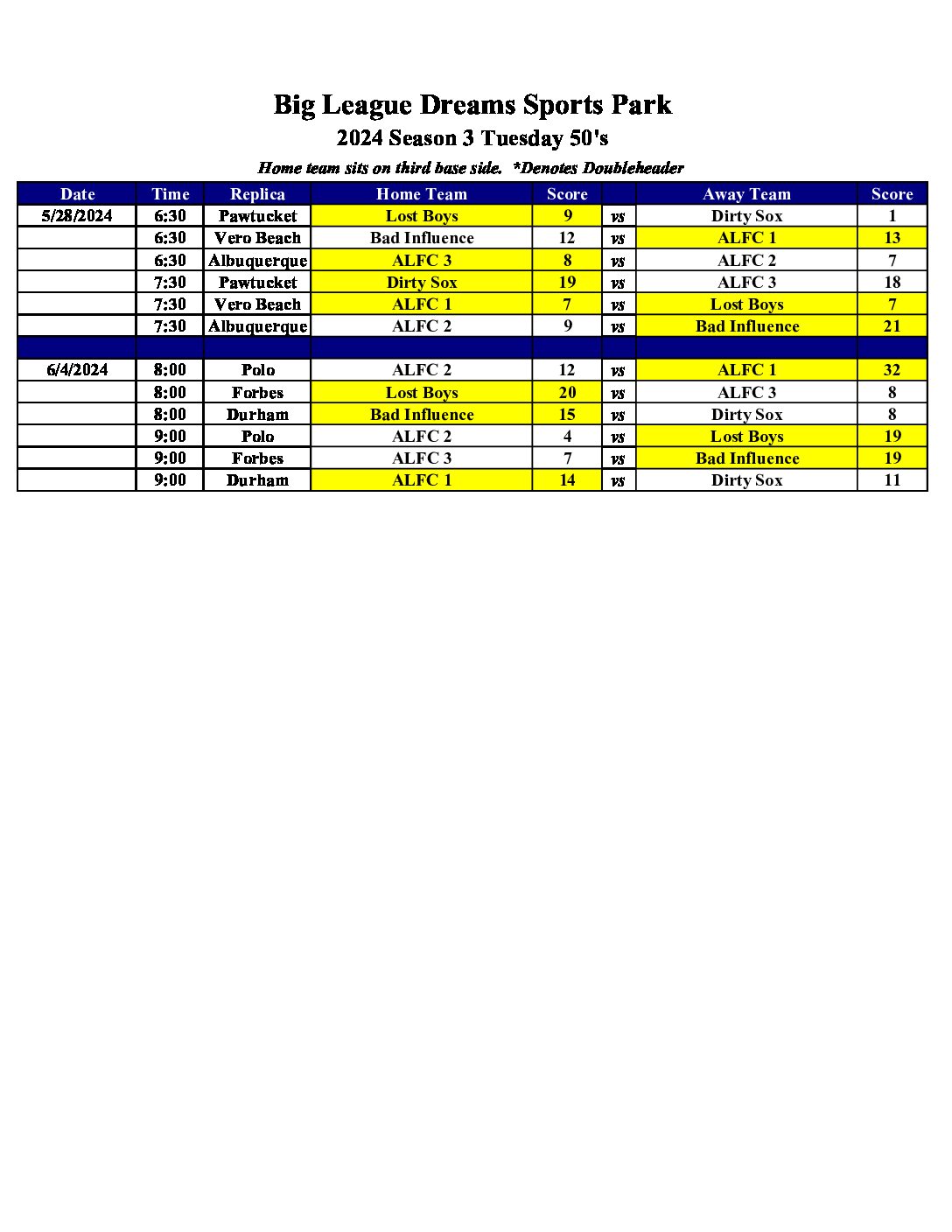 Big League Dreams Sports Park

2024 Season 3 Tuesday 50's

Home team sits on third base side. *Denotes Doubleheader

| Date | Time | Replica | Home Team | Score | | Away Team | Score |
|---|---|---|---|---|---|---|---|
| 5/28/2024 | 6:30 | Pawtucket | Lost Boys | 9 | vs | Dirty Sox | 1 |
| | 6:30 | Vero Beach | Bad Influence | 12 | vs | ALFC 1 | 13 |
| | 6:30 | Albuquerque | ALFC 3 | 8 | vs | ALFC 2 | 7 |
| | 7:30 | Pawtucket | Dirty Sox | 19 | vs | ALFC 3 | 18 |
| | 7:30 | Vero Beach | ALFC 1 | 7 | vs | Lost Boys | 7 |
| | 7:30 | Albuquerque | ALFC 2 | 9 | vs | Bad Influence | 21 |
| | | | | | | | |
| 6/4/2024 | 8:00 | Polo | ALFC 2 | 12 | vs | ALFC 1 | 32 |
| | 8:00 | Forbes | Lost Boys | 20 | vs | ALFC 3 | 8 |
| | 8:00 | Durham | Bad Influence | 15 | vs | Dirty Sox | 8 |
| | 9:00 | Polo | ALFC 2 | 4 | vs | Lost Boys | 19 |
| | 9:00 | Forbes | ALFC 3 | 7 | vs | Bad Influence | 19 |
| | 9:00 | Durham | ALFC 1 | 14 | vs | Dirty Sox | 11 |